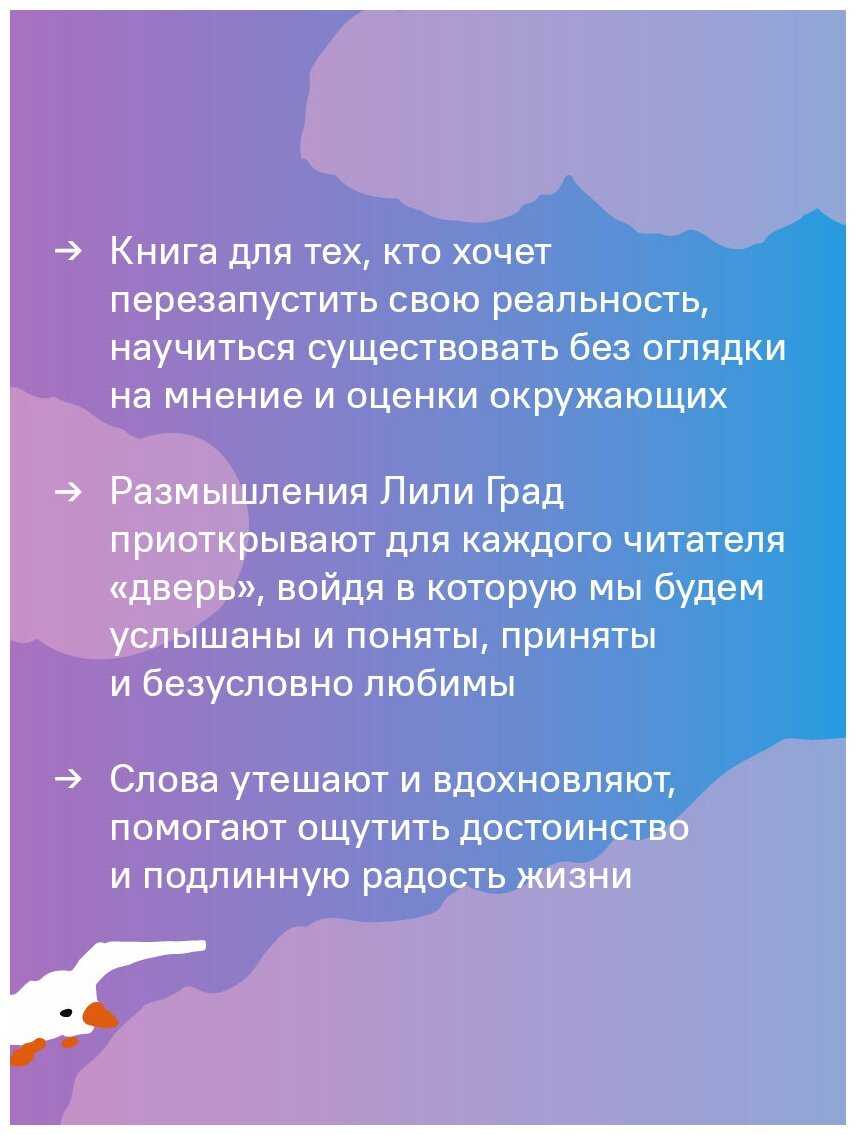 → Книга для тех, кто хочет перезапустить свою реальность, научиться существовать без оглядки на мнение и оценки окружающих

→ Размышления Лили Град приоткрывают для каждого читателя «дверь», войдя в которую мы будем услышаны и поняты, приняты и безусловно любимы

→ Слова утешают и вдохновляют, помогают ощутить достоинство и подлинную радость жизни